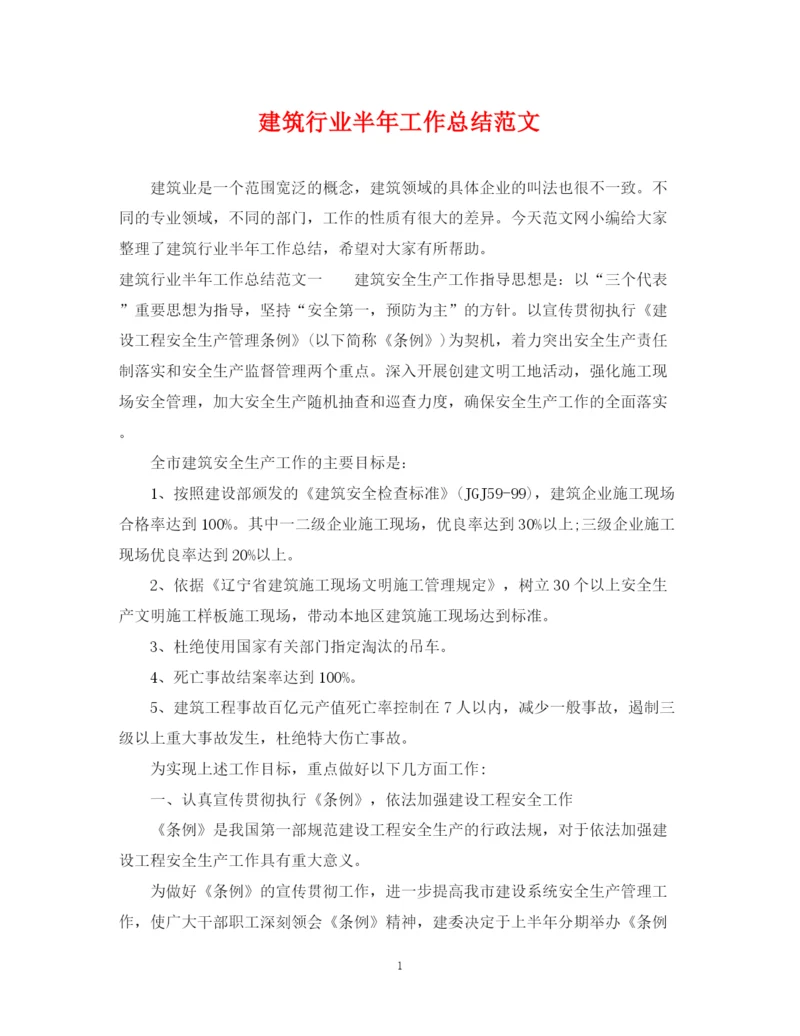 建筑行业半年工作总结范文

建筑业是一个范围宽泛的概念，建筑领域的具体企业的叫法也很不一致。不同的专业领域，不同的部门，工作的性质有很大的差异。今天范文网小编给大家整理了建筑行业半年工作总结，希望对大家有所帮助。

建筑行业半年工作总结范文一　　建筑安全生产工作指导思想是：以“三个代表”重要思想为指导，坚持“安全第一，预防为主”的方针。以宣传贯彻执行《建设工程安全生产管理条例》(以下简称《条例》)为契机，着力突出安全生产责任制落实和安全生产监督管理两个重点。深入开展创建文明工地活动，强化施工现场安全管理，加大安全生产随机抽查和巡查力度，确保安全生产工作的全面落实。

全市建筑安全生产工作的主要目标是：

1、按照建设部颁发的《建筑安全检查标准》(JGJ59-99)，建筑企业施工现场合格率达到100%。其中一二级企业施工现场，优良率达到30%以上;三级企业施工现场优良率达到20%以上。

2、依据《辽宁省建筑施工现场文明施工管理规定》，树立30个以上安全生产文明施工样板施工现场，带动本地区建筑施工现场达到标准。

3、杜绝使用国家有关部门指定淘汰的吊车。

4、死亡事故结案率达到100%。

5、建筑工程事故百亿元产值死亡率控制在7人以内，减少一般事故，遏制三级以上重大事故发生，杜绝特大伤亡事故。

为实现上述工作目标，重点做好以下几方面工作：

一、认真宣传贯彻执行《条例》，依法加强建设工程安全工作

《条例》是我国第一部规范建设工程安全生产的行政法规，对于依法加强建设工程安全生产工作具有重大意义。

为做好《条例》的宣传贯彻工作，进一步提高我市建设系统安全生产管理工作，使广大干部职工深刻领会《条例》精神，建委决定于上半年分期举办《条例

1